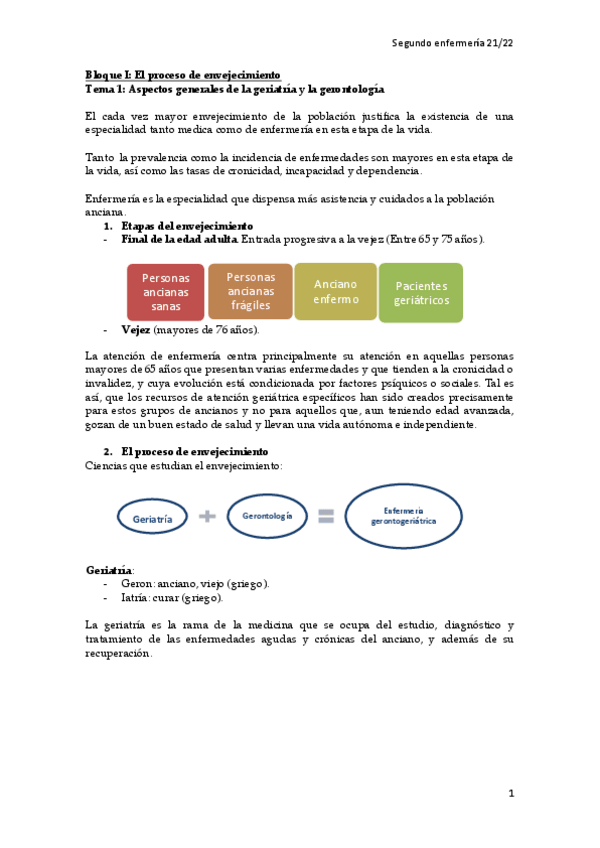 Segundo enfermería 21/22

Bloque I: El proceso de envejecimiento
Tema 1: Aspectos generales de la geriatría y la gerontología

El cada vez mayor envejecimiento de la población justifica la existencia de una especialidad tanto medica como de enfermería en esta etapa de la vida.

Tanto la prevalencia como la incidencia de enfermedades son mayores en esta etapa de la vida, así como las tasas de cronicidad, incapacidad y dependencia.

Enfermería es la especialidad que dispensa más asistencia y cuidados a la población anciana.

1. Etapas del envejecimiento
- Final de la edad adulta. Entrada progresiva a la vejez (Entre 65 y 75 años).

Personas ancianas sanas
Personas ancianas frágiles
Anciano enfermo
Pacientes geriátricos

- Vejez (mayores de 76 años).

La atención de enfermería centra principalmente su atención en aquellas personas mayores de 65 años que presentan varias enfermedades y que tienden a la cronicidad o invalidez, y cuya evolución está condicionada por factores psíquicos o sociales. Tal es así, que los recursos de atención geriátrica específicos han sido creados precisamente para estos grupos de ancianos y no para aquellos que, aun teniendo edad avanzada, gozan de un buen estado de salud y llevan una vida autónoma e independiente.

2. El proceso de envejecimiento
Ciencias que estudian el envejecimiento:

Geriatría + Gerontología = Enfermería gerontogeriátrica

Geriatría:
- Geron: anciano, viejo (griego).
- Iatría: curar (griego).

La geriatría es la rama de la medicina que se ocupa del estudio, diagnóstico y tratamiento de las enfermedades agudas y crónicas del anciano, y además de su recuperación.

1